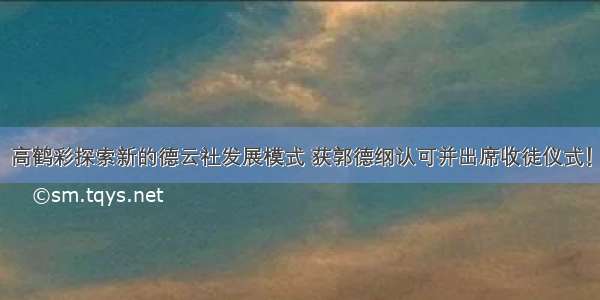 高鹤彩探索新的德云社发展模式 获郭德纲认可并出席收徒仪式!

©sm.tqys.net